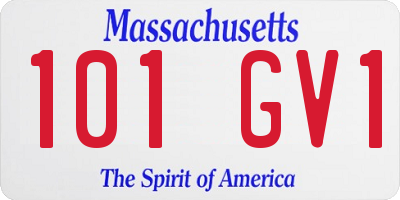 Massachusetts

101 GV1

The Spirit of America